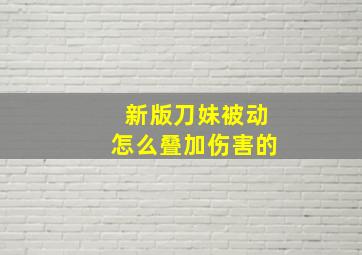 新版刀妹被动
怎么叠加伤害的